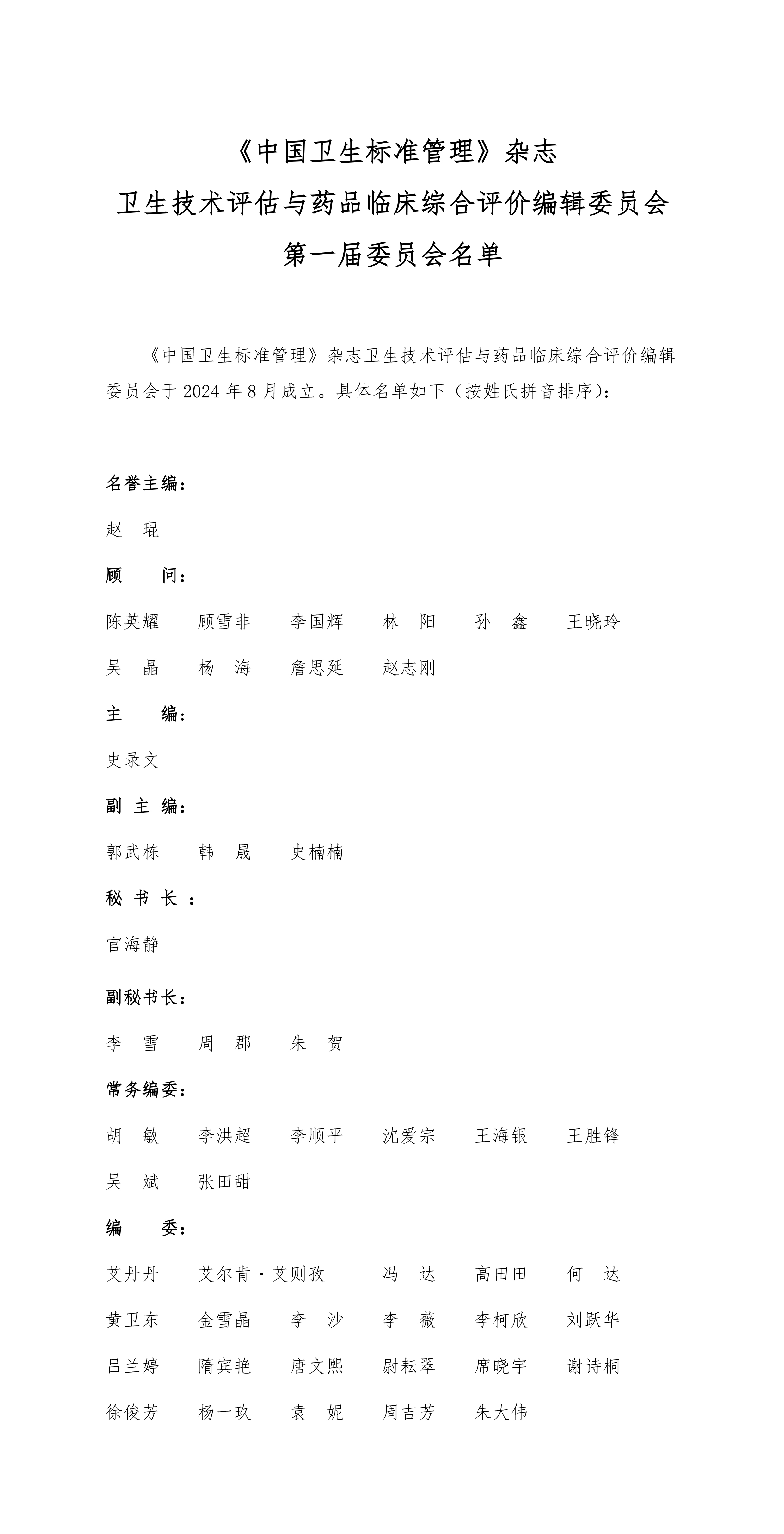 《中国卫生标准管理》杂志
卫生技术评估与药品临床综合评价编辑委员会
第一届委员会名单

《中国卫生标准管理》杂志卫生技术评估与药品临床综合评价编辑委员会于 2024 年 8 月成立。具体名单如下（按姓氏拼音排序）：

名誉主编：

赵　琨

顾　　问：

陈英耀　　顾雪非　　李国辉　　林　阳　　孙　鑫　　王晓玲

吴　晶　　杨　海　　詹思延　　赵志刚

主　　编：

史录文

副 主 编：

郭武栋　　韩　晟　　史楠楠

秘 书 长 ：

官海静

副秘书长：

李　雪　　周　郡　　朱　贺

常务编委：

胡　敏　　李洪超　　李顺平　　沈爱宗　　王海银　　王胜锋

吴　斌　　张田甜

编　　委：

艾丹丹　　艾尔肯·艾则孜　　冯　达　　高田田　　何　达

黄卫东　　金雪晶　　李　沙　　李　薇　　李柯欣　　刘跃华

吕兰婷　　隋宾艳　　唐文熙　　尉耘翠　　席晓宇　　谢诗桐

徐俊芳　　杨一玖　　袁　妮　　周吉芳　　朱大伟